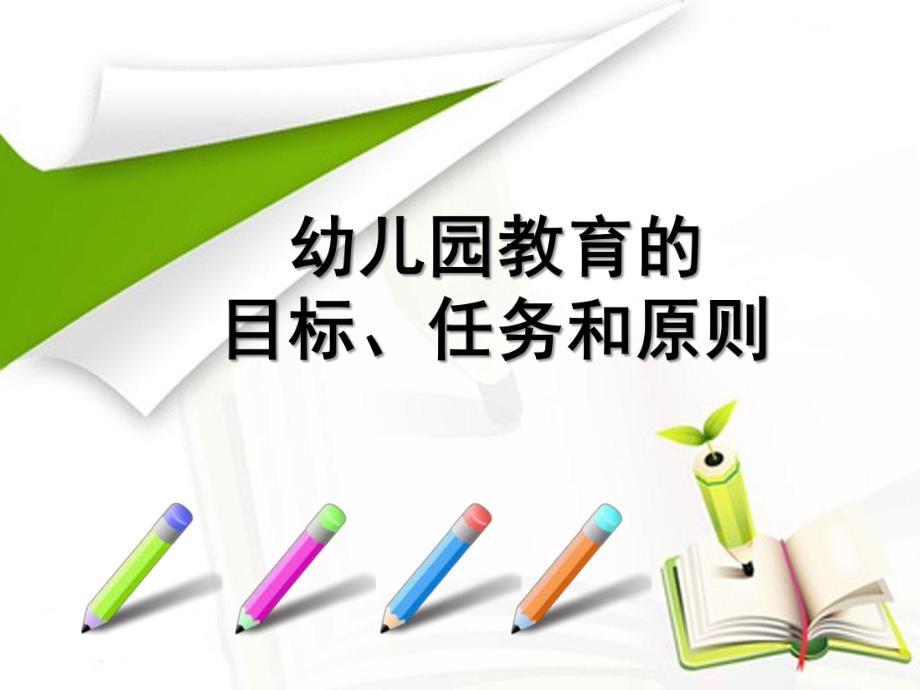 幼儿园教育的
目标、任务和原则